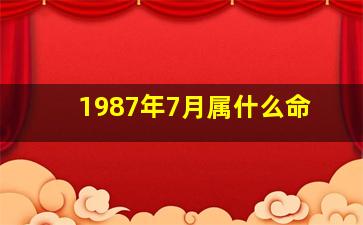 1987年7月属什么命